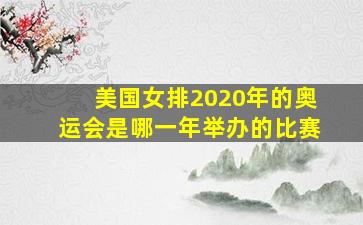 美国女排2020年的奥运会是哪一年举办的比赛